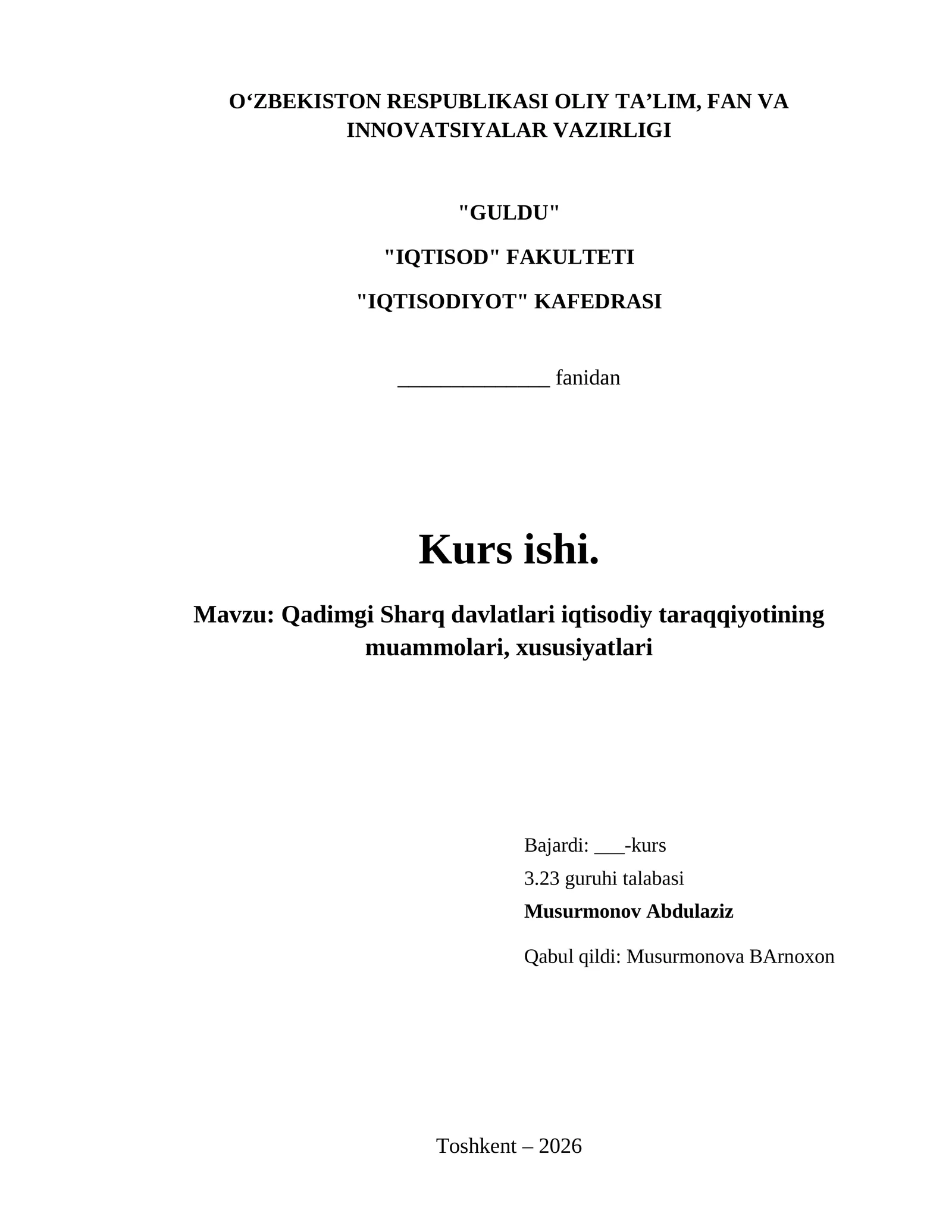 O‘ZBEKISTON RESPUBLIKASI OLIY TA’LIM, FAN VA INNOVATSIYALAR VAZIRLIGI

"GULDU"

"IQTISOD" FAKULTETI

"IQTISODIYOT" KAFEDRASI

______________ fanidan

Kurs ishi.

Mavzu: Qadimgi Sharq davlatlari iqtisodiy taraqqiyotining muammolari, xususiyatlari

Bajardi: ___-kurs

3.23 guruhi talabasi

Musurmonov Abdulaziz

Qabul qildi: Musurmonova BArnoxon

Toshkent – 2026